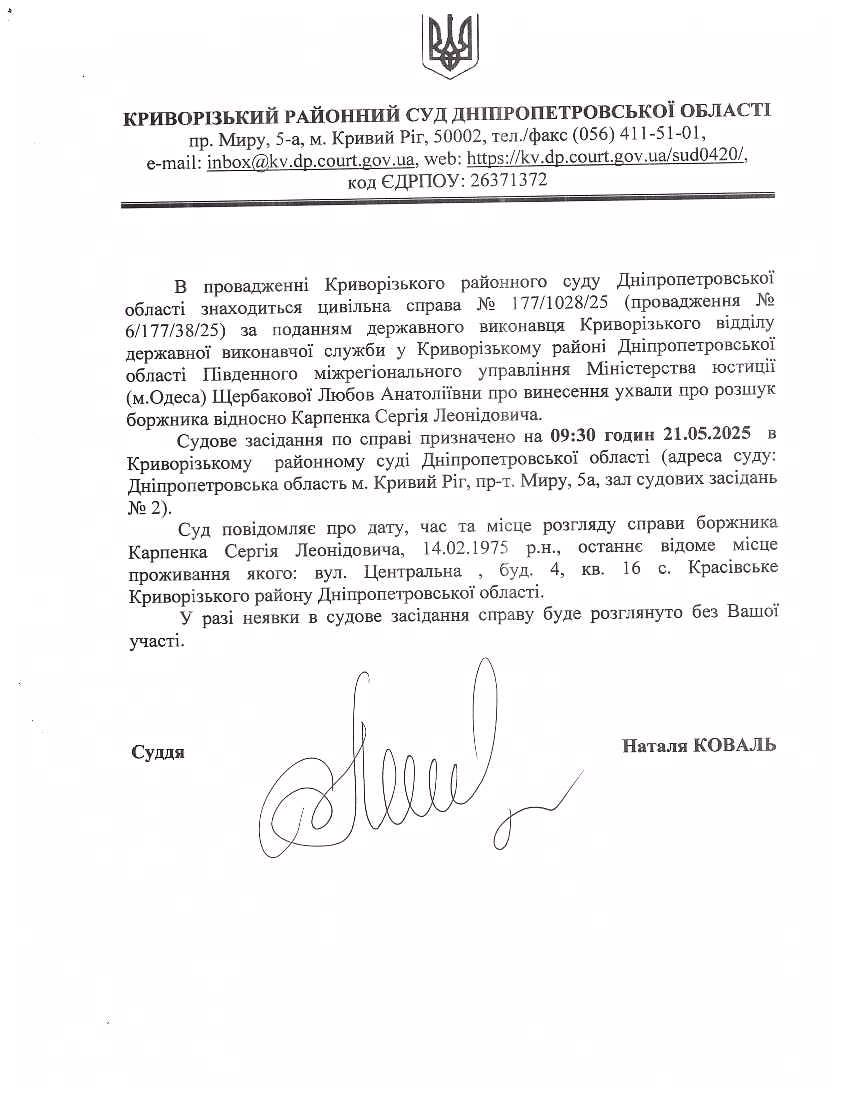 КРИВОРІЗЬКИЙ РАЙОННИЙ СУД ДНІПРОПЕТРОВСЬКОЇ ОБЛАСТІ
пр. Миру, 5-а, м. Кривий Ріг, 50002, тел./факс (056) 411-51-01,
e-mail: inbox@kv.dp.court.gov.ua, web: https://kv.dp.court.gov.ua/sud0420/,
код ЄДРПОУ: 26371372

В провадженні Криворізького районного суду Дніпропетровської області знаходиться цивільна справа № 177/1028/25 (провадження № 6/177/38/25) за поданням державного виконавця Криворізького відділу державної виконавчої служби у Криворізькому районі Дніпропетровської області Південного міжрегіонального управління Міністерства юстиції (м.Одеса) Щербакової Любов Анатоліївни про винесення ухвали про розшук боржника відносно Карпенка Сергія Леонідовича.

Судове засідання по справі призначено на 09:30 годин 21.05.2025 в Криворізькому районному суді Дніпропетровської області (адреса суду: Дніпропетровська область м. Кривий Ріг, пр-т. Миру, 5а, зал судових засідань № 2).

Суд повідомляє про дату, час та місце розгляду справи боржника Карпенка Сергія Леонідовича, 14.02.1975 р.н., останнє відоме місце проживання якого: вул. Центральна , буд. 4, кв. 16 с. Красівське Криворізького району Дніпропетровської області.

У разі неявки в судове засідання справу буде розглянуто без Вашої участі.

Суддя

Наталя КОВАЛЬ